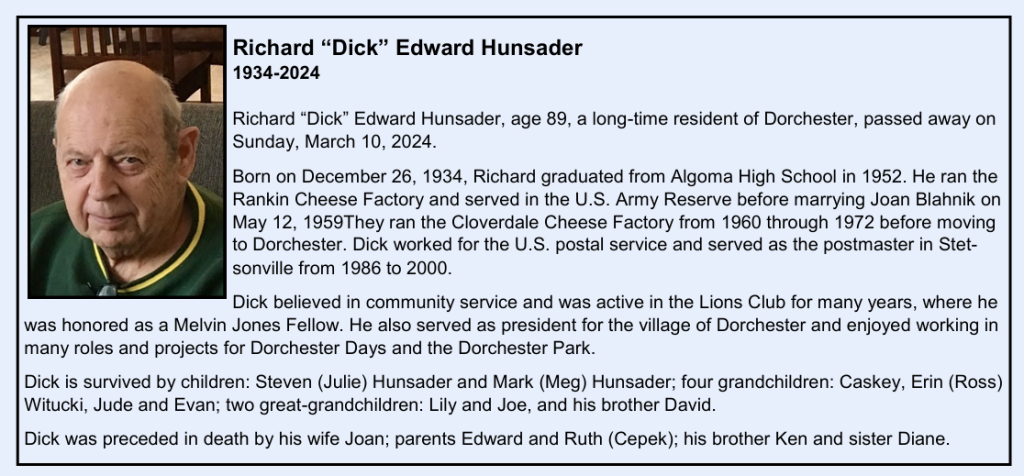 Richard “Dick” Edward Hunsader
1934-2024

Richard “Dick” Edward Hunsader, age 89, a long-time resident of Dorchester, passed away on Sunday, March 10, 2024.

Born on December 26, 1934, Richard graduated from Algoma High School in 1952. He ran the Rankin Cheese Factory and served in the U.S. Army Reserve before marrying Joan Blahnik on May 12, 1959They ran the Cloverdale Cheese Factory from 1960 through 1972 before moving to Dorchester. Dick worked for the U.S. postal service and served as the postmaster in Stetsonville from 1986 to 2000.

Dick believed in community service and was active in the Lions Club for many years, where he was honored as a Melvin Jones Fellow. He also served as president for the village of Dorchester and enjoyed working in many roles and projects for Dorchester Days and the Dorchester Park.

Dick is survived by children: Steven (Julie) Hunsader and Mark (Meg) Hunsader; four grandchildren: Caskey, Erin (Ross) Witucki, Jude and Evan; two great-grandchildren: Lily and Joe, and his brother David.

Dick was preceded in death by his wife Joan; parents Edward and Ruth (Cepek); his brother Ken and sister Diane.